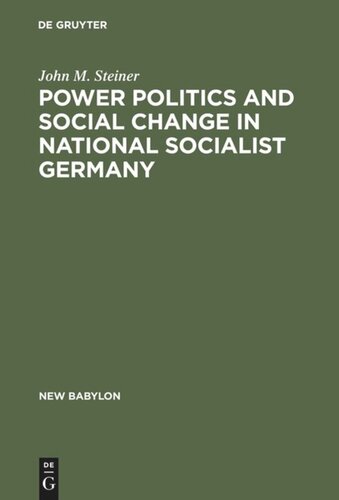 DE GRUYTER

John M. Steiner

POWER POLITICS AND SOCIAL CHANGE IN NATIONAL SOCIALIST GERMANY

NEW BABYLON

DE
G